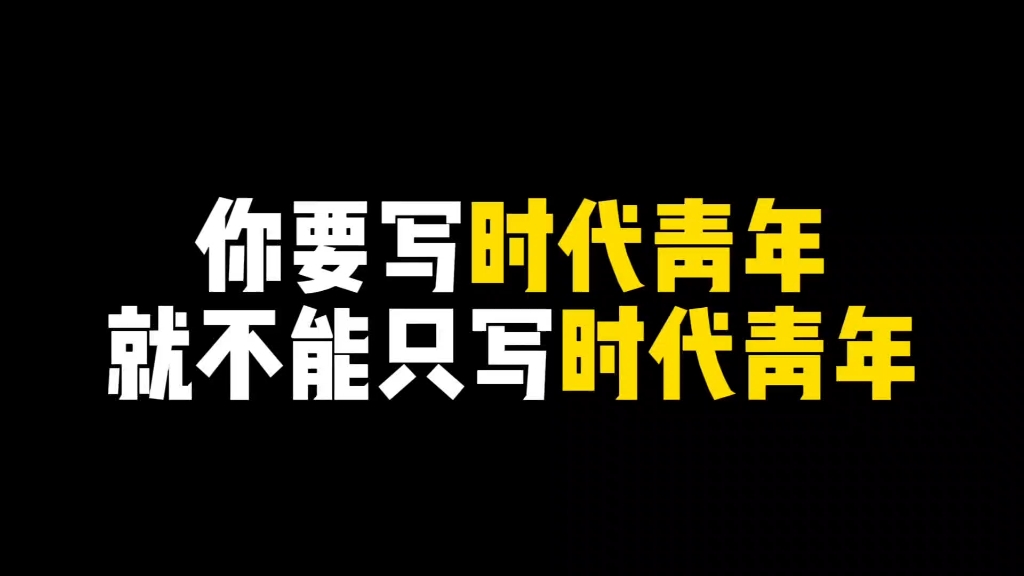 你要写时代青年
就不能只写时代青年